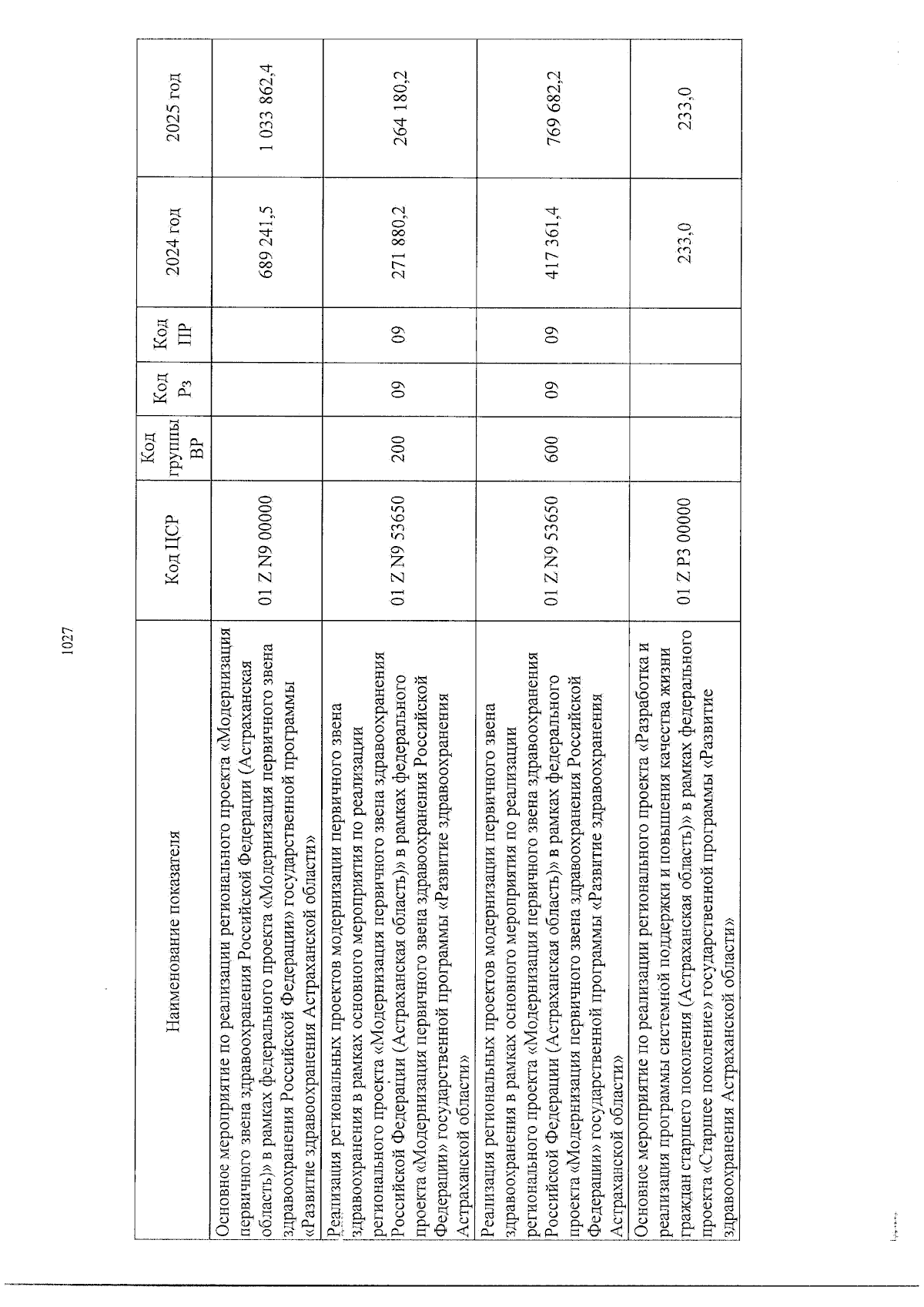 1027

| Наименование показателя | Код ЦСР | Код группы ВР | Код Рз | Код ПР | 2024 год | 2025 год |
|---|---|---|---|---|---|---|
| Основное мероприятие по реализации регионального проекта «Модернизация первичного звена здравоохранения Российской Федерации (Астраханская область)» в рамках федерального проекта «Модернизация первичного звена здравоохранения Российской Федерации» государственной программы «Развитие здравоохранения Астраханской области» | 01 Z N9 00000 | | | | 689 241,5 | 1 033 862,4 |
| Реализация региональных проектов модернизации первичного звена здравоохранения в рамках основного мероприятия по реализации регионального проекта «Модернизация первичного звена здравоохранения Российской Федерации (Астраханская область)» в рамках федерального проекта «Модернизация первичного звена здравоохранения Российской Федерации» государственной программы «Развитие здравоохранения Астраханской области» | 01 Z N9 53650 | 200 | 09 | 09 | 271 880,2 | 264 180,2 |
| Реализация региональных проектов модернизации первичного звена здравоохранения в рамках основного мероприятия по реализации регионального проекта «Модернизация первичного звена здравоохранения Российской Федерации (Астраханская область)» в рамках федерального проекта «Модернизация первичного звена здравоохранения Российской Федерации» государственной программы «Развитие здравоохранения Астраханской области» | 01 Z N9 53650 | 600 | 09 | 09 | 417 361,4 | 769 682,2 |
| Основное мероприятие по реализации регионального проекта «Разработка и реализация программы системной поддержки и повышения качества жизни граждан старшего поколения (Астраханская область)» в рамках федерального проекта «Старшее поколение» государственной программы «Развитие здравоохранения Астраханской области» | 01 Z P3 00000 | | | | 233,0 | 233,0 |